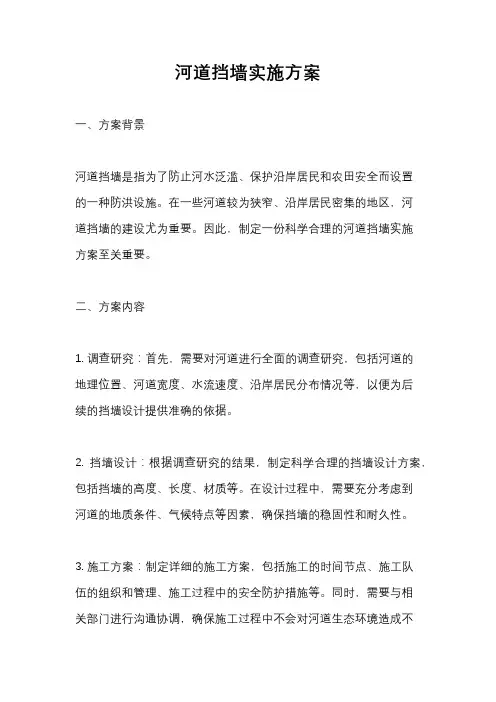 河道挡墙实施方案

一、方案背景

河道挡墙是指为了防止河水泛滥、保护沿岸居民和农田安全而设置的一种防洪设施。在一些河道较为狭窄、沿岸居民密集的地区，河道挡墙的建设尤为重要。因此，制定一份科学合理的河道挡墙实施方案至关重要。

二、方案内容

1. 调查研究：首先，需要对河道进行全面的调查研究，包括河道的地理位置、河道宽度、水流速度、沿岸居民分布情况等，以便为后续的挡墙设计提供准确的依据。

2. 挡墙设计：根据调查研究的结果，制定科学合理的挡墙设计方案，包括挡墙的高度、长度、材质等。在设计过程中，需要充分考虑到河道的地质条件、气候特点等因素，确保挡墙的稳固性和耐久性。

3. 施工方案：制定详细的施工方案，包括施工的时间节点、施工队伍的组织和管理、施工过程中的安全防护措施等。同时，需要与相关部门进行沟通协调，确保施工过程中不会对河道生态环境造成不